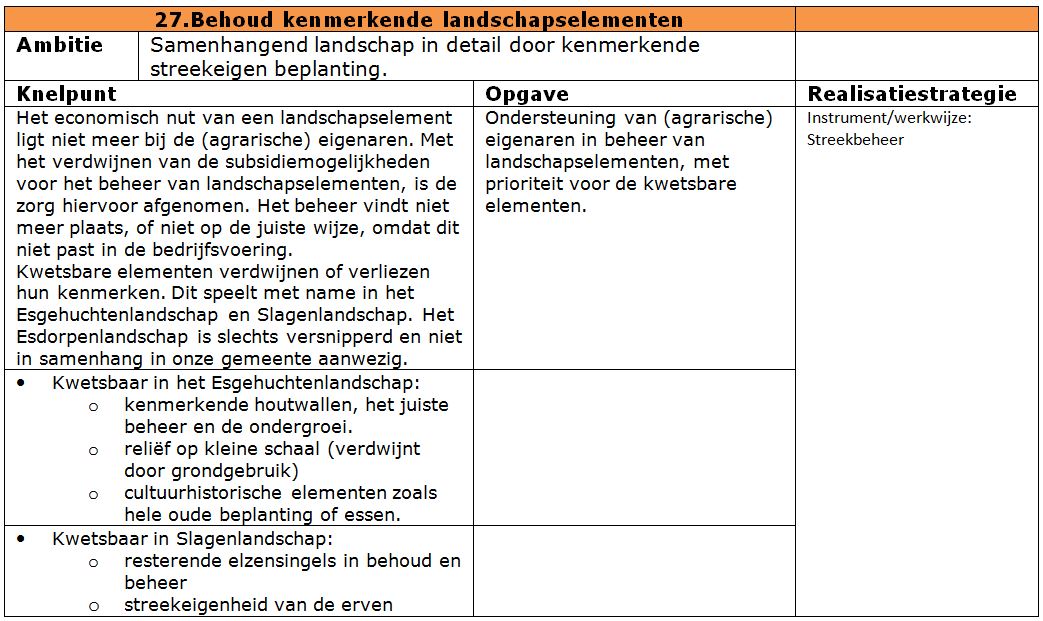 | 27.Behoud kenmerkende landschapselementen | | |
|---|---|---|
| **Ambitie** Samenhangend landschap in detail door kenmerkende streekeigen beplanting. | | |
| **Knelpunt** | **Opgave** | **Realisatiestrategie** |
| Het economisch nut van een landschapselement ligt niet meer bij de (agrarische) eigenaren. Met het verdwijnen van de subsidiemogelijkheden voor het beheer van landschapselementen, is de zorg hiervoor afgenomen. Het beheer vindt niet meer plaats, of niet op de juiste wijze, omdat dit niet past in de bedrijfsvoering. Kwetsbare elementen verdwijnen of verliezen hun kenmerken. Dit speelt met name in het Esgehuchtenlandschap en Slagenlandschap. Het Esdorpenlandschap is slechts versnipperd en niet in samenhang in onze gemeente aanwezig. | Ondersteuning van (agrarische) eigenaren in beheer van landschapselementen, met prioriteit voor de kwetsbare elementen. | Instrument/werkwijze: Streekbeheer |
| • Kwetsbaar in het Esgehuchtenlandschap: o kenmerkende houtwallen, het juiste beheer en de ondergroei. o reliëf op kleine schaal (verdwijnt door grondgebruik) o cultuurhistorische elementen zoals hele oude beplanting of essen. | | |
| • Kwetsbaar in Slagenlandschap: o resterende elzensingels in behoud en beheer o streekeigenheid van de erven | | |